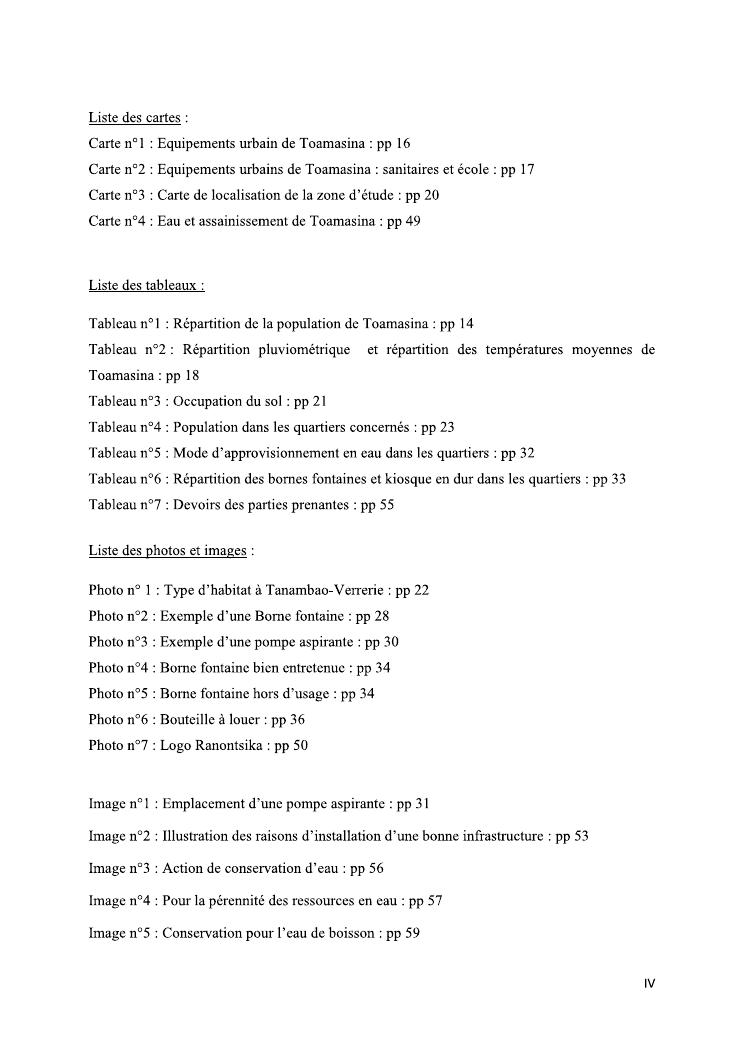 Liste des cartes :

Carte n°1 : Equipements urbain de Toamasina : pp 16

Carte n°2 : Equipements urbains de Toamasina : sanitaires et école : pp 17

Carte n°3 : Carte de localisation de la zone d'étude : pp 20

Carte n°4 : Eau et assainissement de Toamasina : pp 49

Liste des tableaux :

Tableau n°1 : Répartition de la population de Toamasina : pp 14

Tableau n°2 : Répartition pluviométrique et répartition des températures moyennes de Toamasina : pp 18

Tableau n°3 : Occupation du sol : pp 21

Tableau n°4 : Population dans les quartiers concernés : pp 23

Tableau n°5 : Mode d'approvisionnement en eau dans les quartiers : pp 32

Tableau n°6 : Répartition des bornes fontaines et kiosque en dur dans les quartiers : pp 33

Tableau n°7 : Devoirs des parties prenantes : pp 55

Liste des photos et images :

Photo n° 1 : Type d'habitat à Tanambao-Verrerie : pp 22

Photo n°2 : Exemple d'une Borne fontaine : pp 28

Photo n°3 : Exemple d'une pompe aspirante : pp 30

Photo n°4 : Borne fontaine bien entretenue : pp 34

Photo n°5 : Borne fontaine hors d'usage : pp 34

Photo n°6 : Bouteille à louer : pp 36

Photo n°7 : Logo Ranontsika : pp 50

Image n°1 : Emplacement d'une pompe aspirante : pp 31

Image n°2 : Illustration des raisons d'installation d'une bonne infrastructure : pp 53

Image n°3 : Action de conservation d'eau : pp 56

Image n°4 : Pour la pérennité des ressources en eau : pp 57

Image n°5 : Conservation pour l'eau de boisson : pp 59

IV